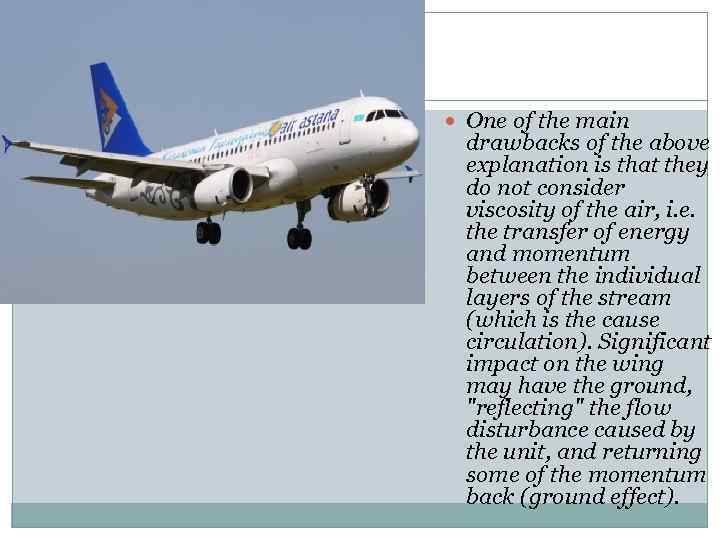 • One of the main drawbacks of the above explanation is that they do not consider viscosity of the air, i.e. the transfer of energy and momentum between the individual layers of the stream (which is the cause circulation). Significant impact on the wing may have the ground, "reflecting" the flow disturbance caused by the unit, and returning some of the momentum back (ground effect).